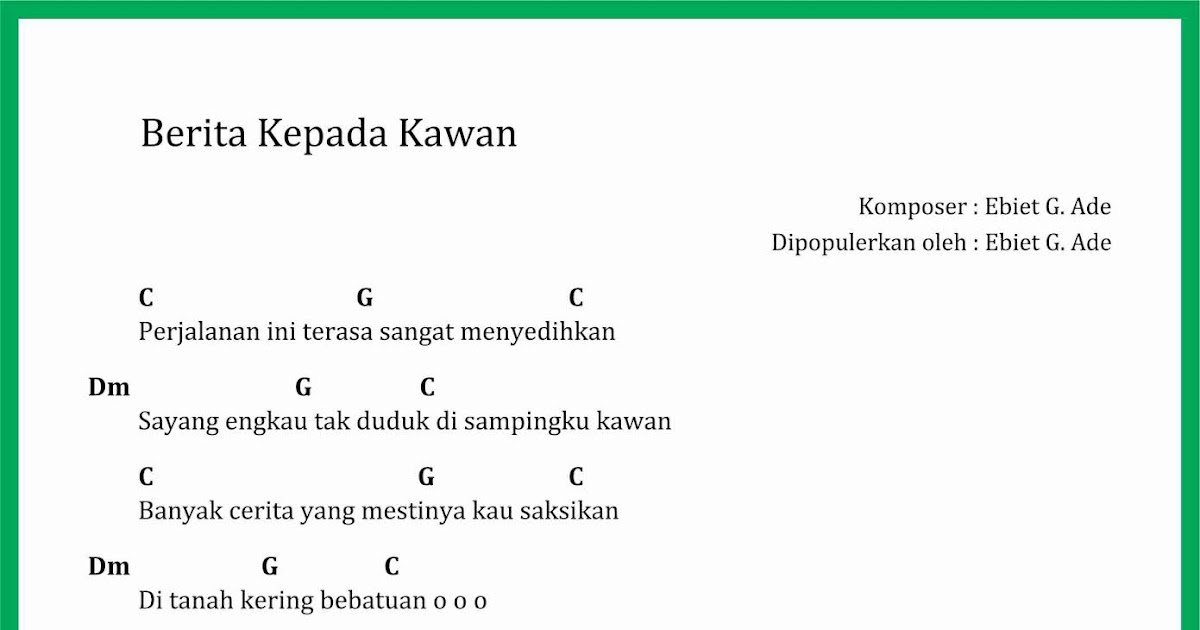 Berita Kepada Kawan

Komposer : Ebiet G. Ade
Dipopulerkan oleh : Ebiet G. Ade

C G C
Perjalanan ini terasa sangat menyedihkan

Dm G C
Sayang engkau tak duduk di sampingku kawan

C G C
Banyak cerita yang mestinya kau saksikan

Dm G C
Di tanah kering bebatuan o o o